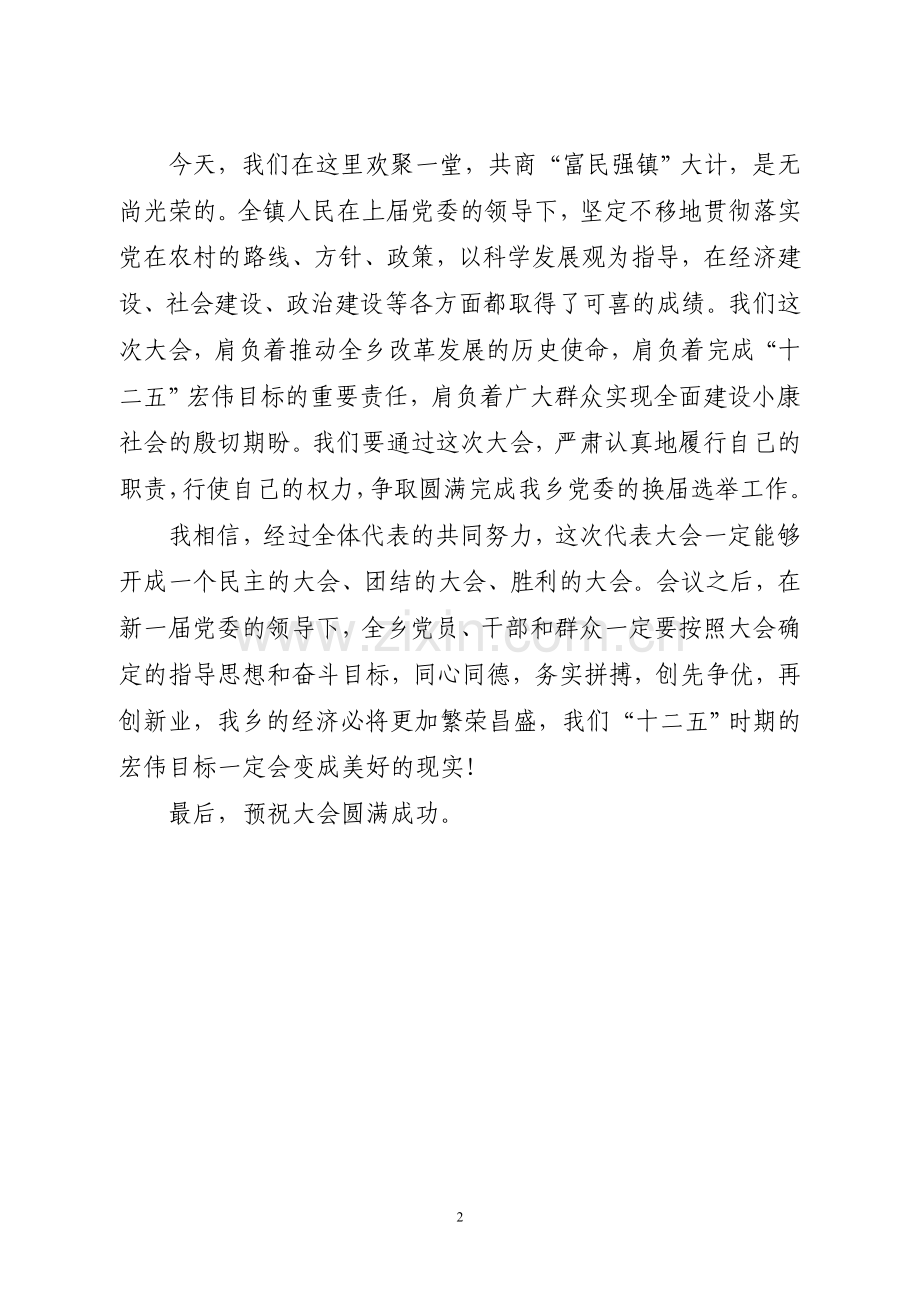 今天，我们在这里欢聚一堂，共商“富民强镇”大计，是无尚光荣的。全镇人民在上届党委的领导下，坚定不移地贯彻落实党在农村的路线、方针、政策，以科学发展观为指导，在经济建设、社会建设、政治建设等各方面都取得了可喜的成绩。我们这次大会，肩负着推动全乡改革发展的历史使命，肩负着完成“十二五”宏伟目标的重要责任，肩负着广大群众实现全面建设小康社会的殷切期盼。我们要通过这次大会，严肃认真地履行自己的职责，行使自己的权力，争取圆满完成我乡党委的换届选举工作。

我相信，经过全体代表的共同努力，这次代表大会一定能够开成一个民主的大会、团结的大会、胜利的大会。会议之后，在新一届党委的领导下，全乡党员、干部和群众一定要按照大会确定的指导思想和奋斗目标，同心同德，务实拼搏，创先争优，再创新业，我乡的经济必将更加繁荣昌盛，我们“十二五”时期的宏伟目标一定会变成美好的现实！

最后，预祝大会圆满成功。

www.zixin.com.cn

2